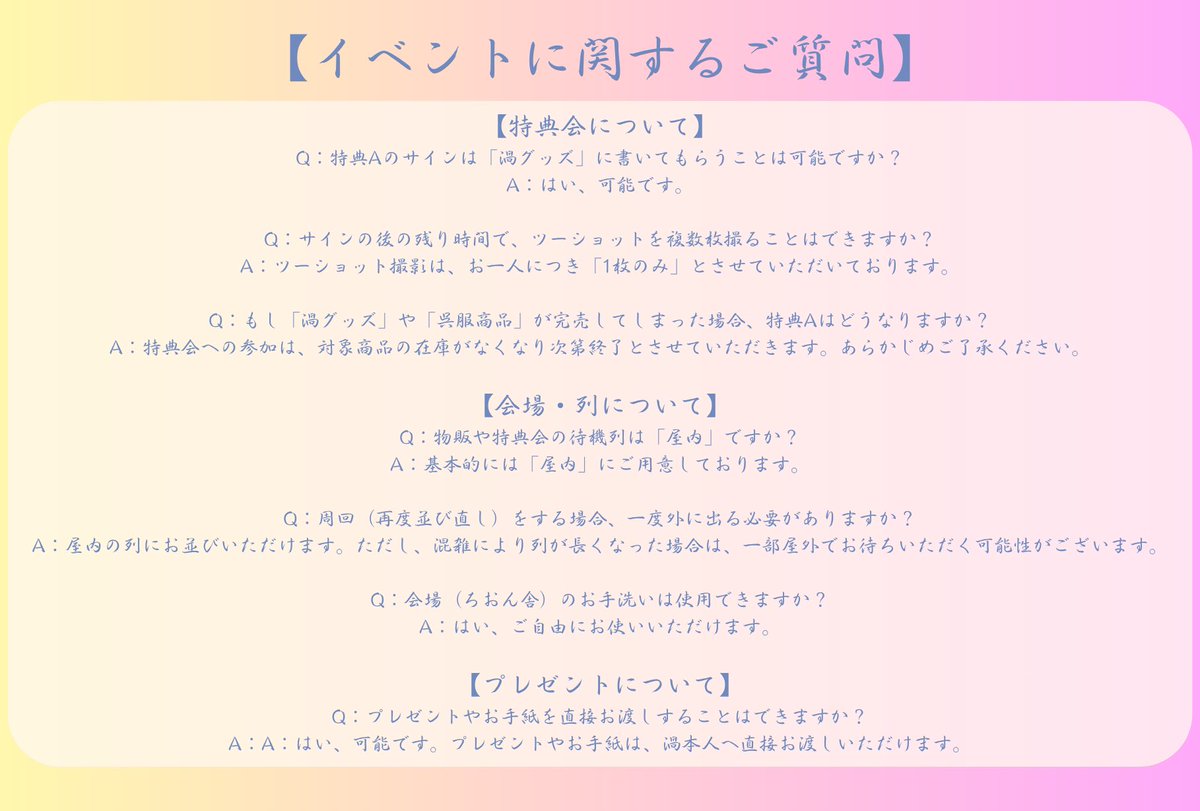 【イベントに関するご質問】

【特典会について】
Q：特典Aのサインは「渦グッズ」に書いてもらうことは可能ですか？
A：はい、可能です。

Q：サインの後の残り時間で、ツーショットを複数枚撮ることはできますか？
A：ツーショット撮影は、お一人につき「1枚のみ」とさせていただいております。

Q：もし「渦グッズ」や「呉服商品」が完売してしまった場合、特典Aはどうなりますか？
A：特典会への参加は、対象商品の在庫がなくなり次第終了とさせていただきます。あらかじめご了承ください。

【会場・列について】
Q：物販や特典会の待機列は「屋内」ですか？
A：基本的には「屋内」にご用意しております。

Q：周回（再度並び直し）をする場合、一度外に出る必要がありますか？
A：屋内の列にお並びいただけます。ただし、混雑により列が長くなった場合は、一部屋外でお待ちいただく可能性がございます。

Q：会場（ろおん舎）のお手洗いは使用できますか？
A：はい、ご自由にお使いいただけます。

【プレゼントについて】
Q：プレゼントやお手紙を直接お渡しすることはできますか？
A：A：はい、可能です。プレゼントやお手紙は、渦本人へ直接お渡しいただけます。